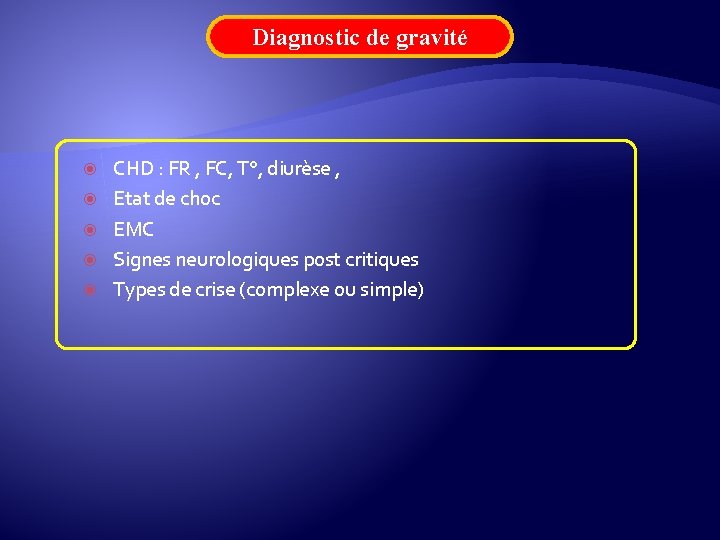 Diagnostic de gravité

CHD : FR , FC, T°, diurèse ,
Etat de choc
EMC
Signes neurologiques post critiques
Types de crise (complexe ou simple)